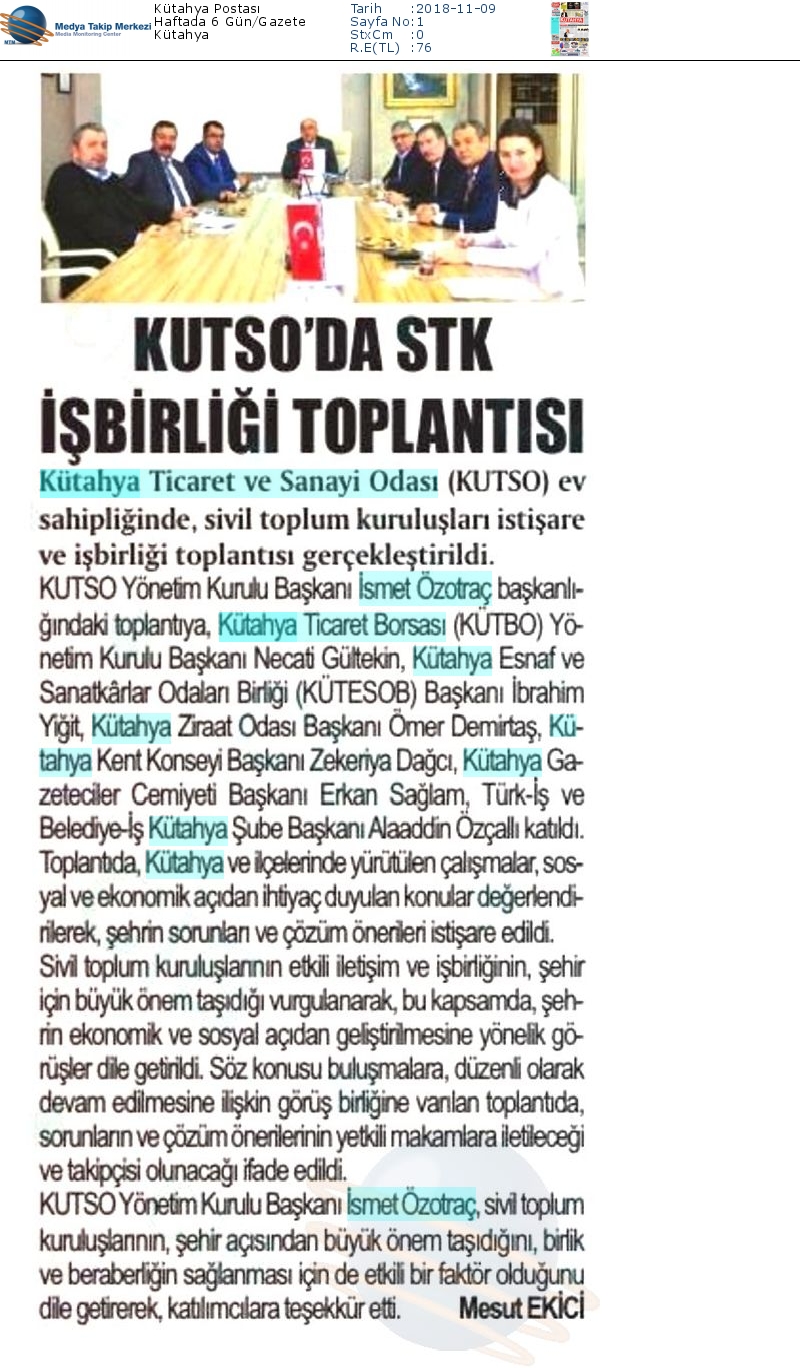 Medya Takip Merkezi
Media Monitoring Center

Kütahya Postası
Haftada 6 Gün/Gazete
Kütahya

Tarih :2018-11-09
Sayfa No:1
StxCm :0
R.E(TL) :76

KUTSO'DA STK İŞBİRLİĞİ TOPLANTISI

Kütahya Ticaret ve Sanayi Odası (KUTSO) ev sahipliğinde, sivil toplum kuruluşları istişare ve işbirliği toplantısı gerçekleştirildi.

KUTSO Yönetim Kurulu Başkanı İsmet Özotraç başkanlığındaki toplantıya, Kütahya Ticaret Borsası (KÜTBO) Yönetim Kurulu Başkanı Necati Gültekin, Kütahya Esnaf ve Sanatkârlar Odaları Birliği (KÜTESOB) Başkanı İbrahim Yiğit, Kütahya Ziraat Odası Başkanı Ömer Demirtaş, Kütahya Kent Konseyi Başkanı Zekeriya Dağcı, Kütahya Gazeteciler Cemiyeti Başkanı Erkan Sağlam, Türk-İş ve Belediye-İş Kütahya Şube Başkanı Alaaddin Özçallı katıldı. Toplantıda, Kütahya ve ilçelerinde yürütülen çalışmalar, sosyal ve ekonomik açıdan ihtiyaç duyulan konular değerlendirilerek, şehrin sorunları ve çözüm önerileri istişare edildi.

Sivil toplum kuruluşlarının etkili iletişim ve işbirliğinin, şehir için büyük önem taşıdığı vurgulanarak, bu kapsamda, şehrin ekonomik ve sosyal açıdan geliştirilmesine yönelik görüşler dile getirildi. Söz konusu buluşmalara, düzenli olarak devam edilmesine ilişkin görüş birliğine varılan toplantıda, sorunların ve çözüm önerilerinin yetkili makamlara iletileceği ve takipçisi olunacağı ifade edildi.

KUTSO Yönetim Kurulu Başkanı İsmet Özotraç, sivil toplum kuruluşlarının, şehir açısından büyük önem taşıdığını, birlik ve beraberliğin sağlanması için de etkili bir faktör olduğunu dile getirerek, katılımcılara teşekkür etti. Mesut EKİCİ